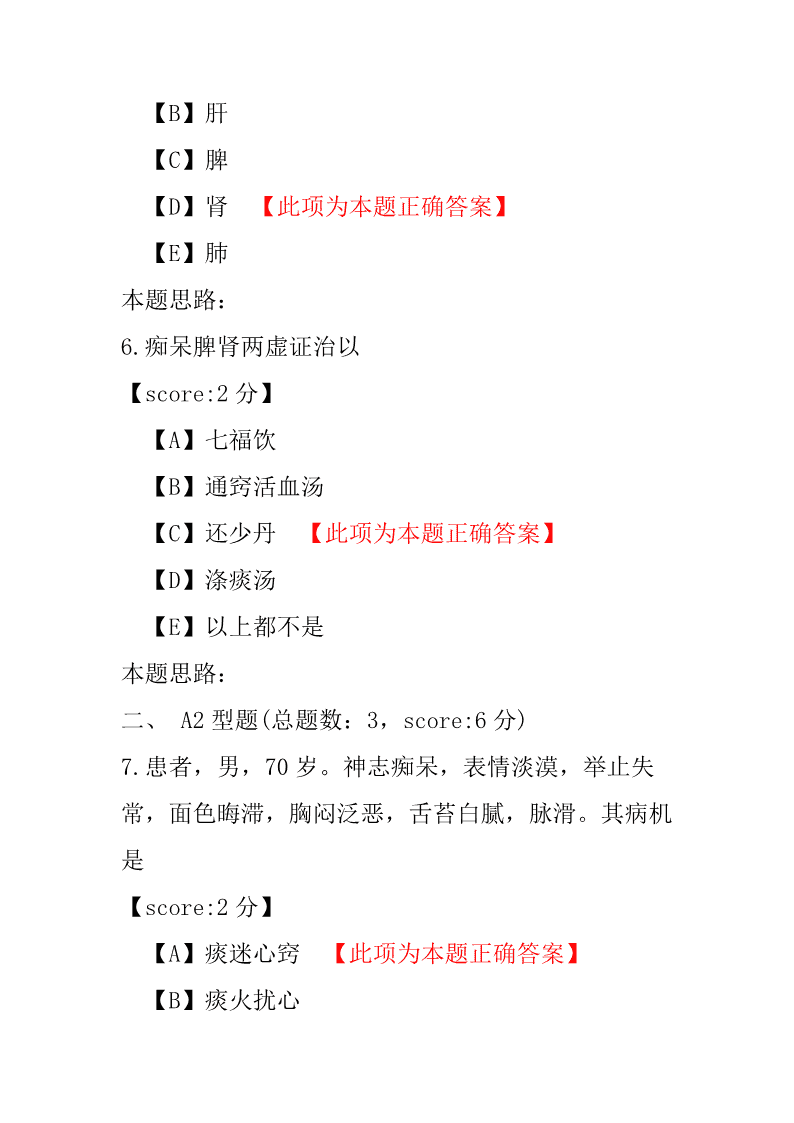 【B】肝

【C】脾

【D】肾 【此项为本题正确答案】

【E】肺

本题思路：

6.痴呆脾肾两虚证治以

【score:2 分】

【A】七福饮

【B】通窍活血汤

【C】还少丹 【此项为本题正确答案】

【D】涤痰汤

【E】以上都不是

本题思路：

二、 A2 型题(总题数：3，score:6 分)

7.患者，男，70 岁。神志痴呆，表情淡漠，举止失常，面色晦滞，胸闷泛恶，舌苔白腻，脉滑。其病机是

【score:2 分】

【A】痰迷心窍 【此项为本题正确答案】

【B】痰火扰心